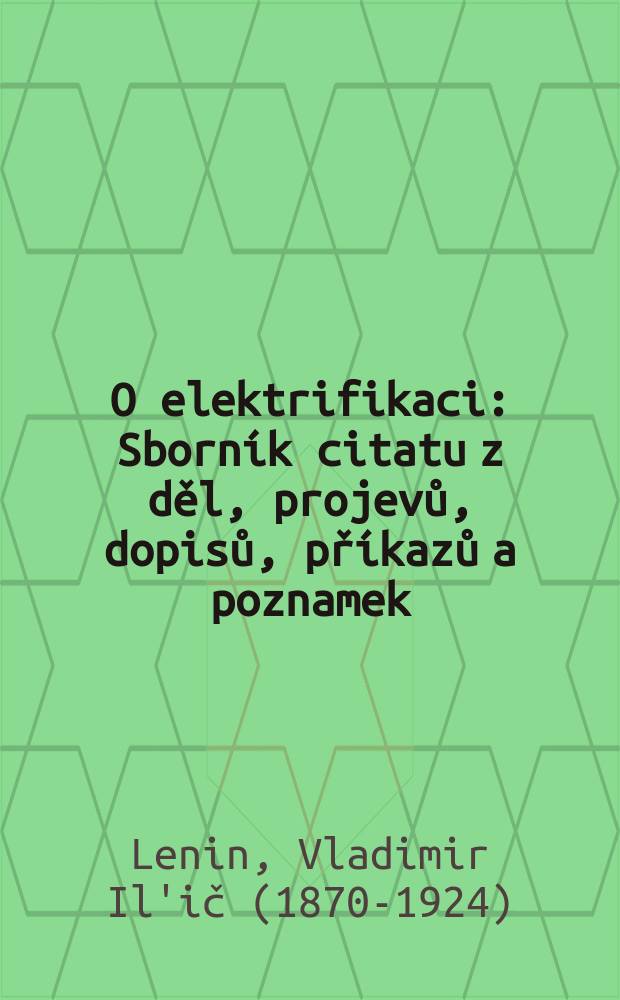 O elektrifikaci: Sborník citatu z děl, projevů, dopisů, příkazů a poznamek

Lenin, Vladimir Il'ič (1870-1924)